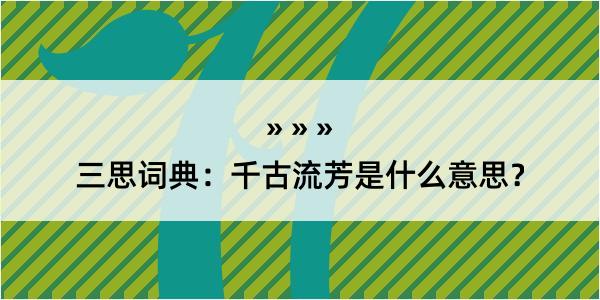 » » »

三思词典：千古流芳是什么意思？